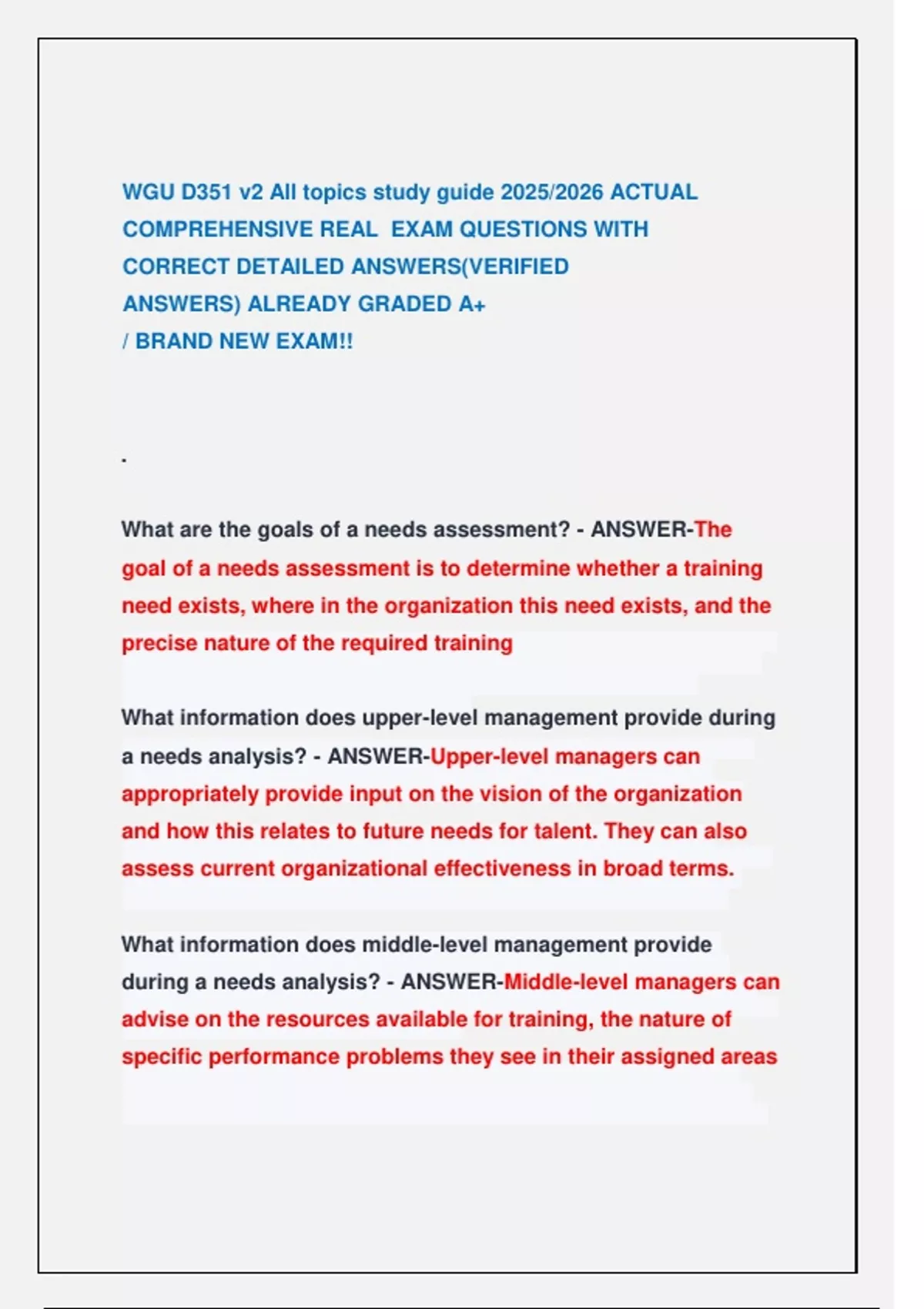 WGU D351 v2 All topics study guide 2025/2026 ACTUAL COMPREHENSIVE REAL EXAM QUESTIONS WITH CORRECT DETAILED ANSWERS(VERIFIED ANSWERS) ALREADY GRADED A+
/ BRAND NEW EXAM!!

.

What are the goals of a needs assessment? - ANSWER-The goal of a needs assessment is to determine whether a training need exists, where in the organization this need exists, and the precise nature of the required training

What information does upper-level management provide during a needs analysis? - ANSWER-Upper-level managers can appropriately provide input on the vision of the organization and how this relates to future needs for talent. They can also assess current organizational effectiveness in broad terms.

What information does middle-level management provide during a needs analysis? - ANSWER-Middle-level managers can advise on the resources available for training, the nature of specific performance problems they see in their assigned areas